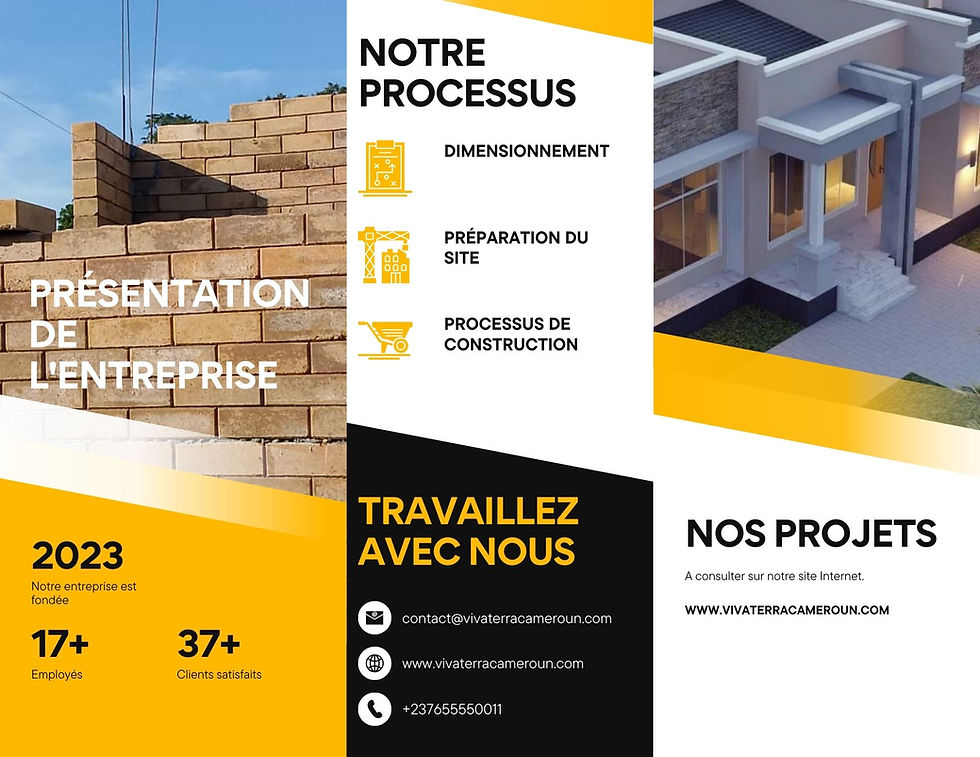 PRÉSENTATION DE L'ENTREPRISE

2023
Notre entreprise est fondée

17+
Employés

37+
Clients satisfaits

NOTRE PROCESSUS

DIMENSIONNEMENT

PRÉPARATION DU SITE

PROCESSUS DE CONSTRUCTION

TRAVAILLEZ AVEC NOUS

contact@vivaterracameroun.com

www.vivaterracameroun.com

+237655550011

NOS PROJETS

A consulter sur notre site Internet.

WWW.VIVATERRACAMEROUN.COM